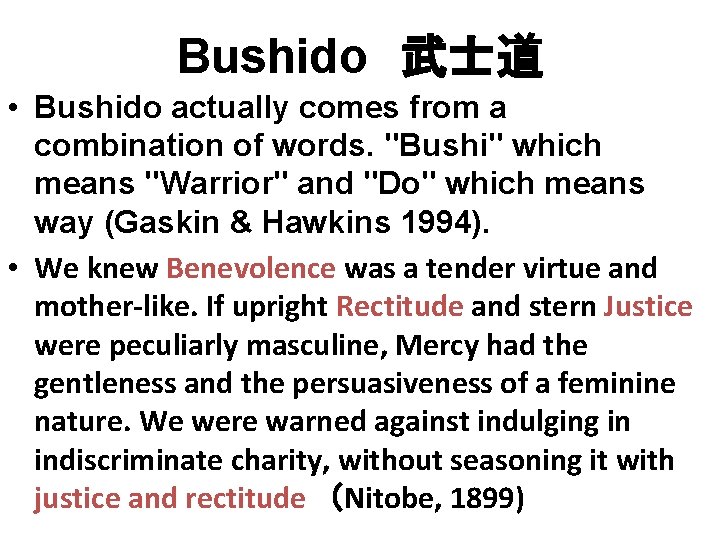 Bushido 武士道

• Bushido actually comes from a combination of words. "Bushi" which means "Warrior" and "Do" which means way (Gaskin & Hawkins 1994).

• We knew Benevolence was a tender virtue and mother-like. If upright Rectitude and stern Justice were peculiarly masculine, Mercy had the gentleness and the persuasiveness of a feminine nature. We were warned against indulging in indiscriminate charity, without seasoning it with justice and rectitude （Nitobe, 1899)